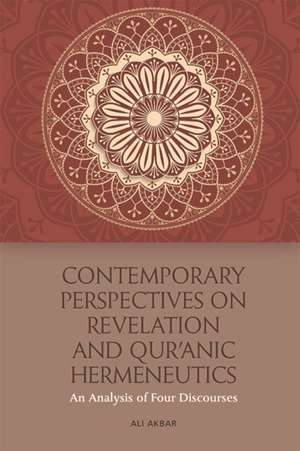 CONTEMPORARY PERSPECTIVES ON REVELATION AND QUR'ANIC HERMENEUTICS

An Analysis of Four Discourses

ALI AKBAR